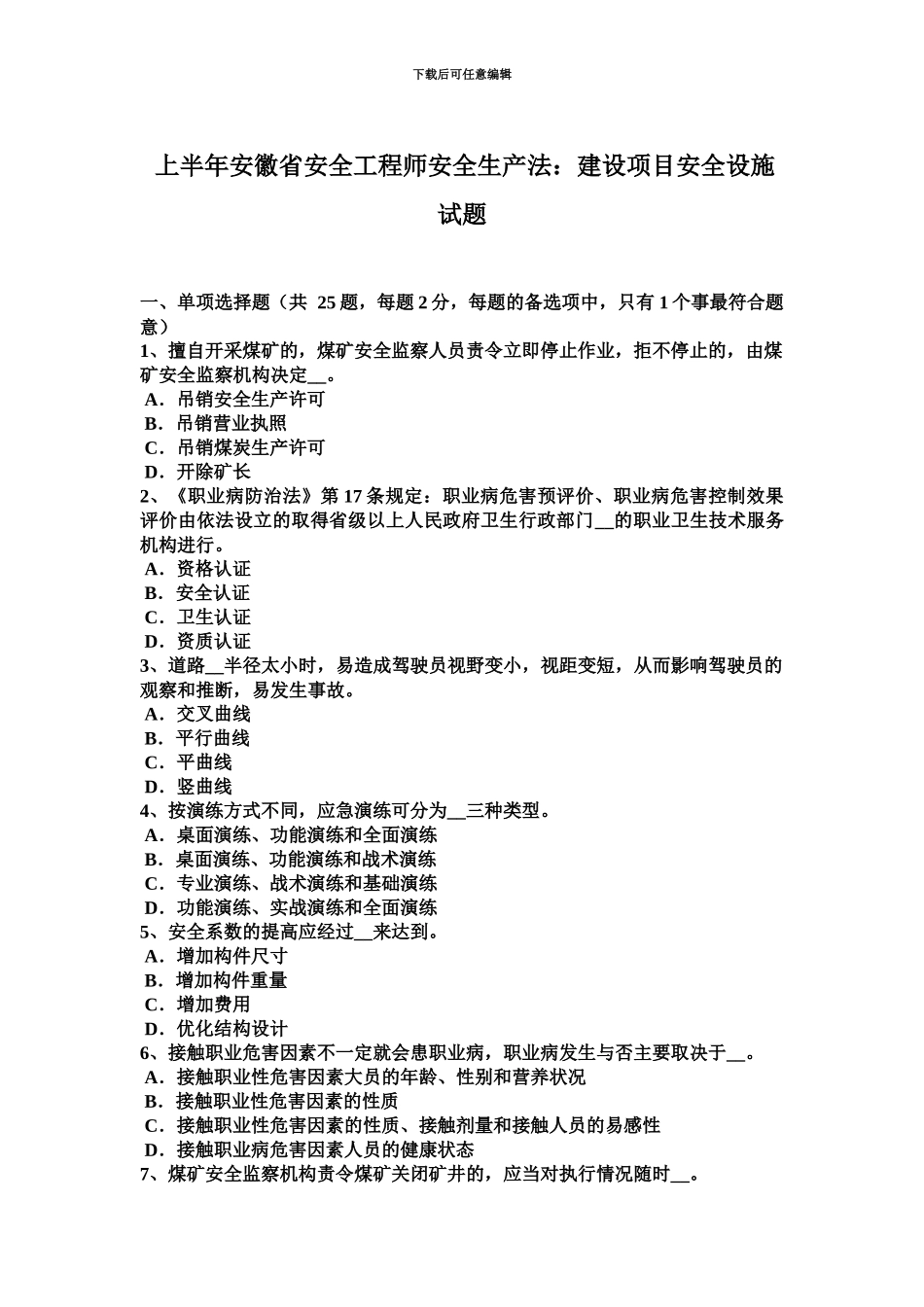 下载后可任意编辑

上半年安徽省安全工程师安全生产法：建设项目安全设施试题

一、单项选择题（共 25 题，每题 2 分，每题的备选项中，只有 1 个事最符合题意）
1、擅自开采煤矿的，煤矿安全监察人员责令立即停止作业，拒不停止的，由煤矿安全监察机构决定__。
A．吊销安全生产许可
B．吊销营业执照
C．吊销煤炭生产许可
D．开除矿长
2、《职业病防治法》第 17 条规定：职业病危害预评价、职业病危害控制效果评价由依法设立的取得省级以上人民政府卫生行政部门__的职业卫生技术服务机构进行。
A．资格认证
B．安全认证
C．卫生认证
D．资质认证
3、道路__半径太小时，易造成驾驶员视野变小，视距变短，从而影响驾驶员的观察和推断，易发生事故。
A．交叉曲线
B．平行曲线
C．平曲线
D．竖曲线
4、按演练方式不同，应急演练可分为__三种类型。
A．桌面演练、功能演练和全面演练
B．桌面演练、功能演练和战术演练
C．专业演练、战术演练和基础演练
D．功能演练、实战演练和全面演练
5、安全系数的提高应经过__来达到。
A．增加构件尺寸
B．增加构件重量
C．增加费用
D．优化结构设计
6、接触职业危害因素不一定就会患职业病，职业病发生与否主要取决于__。
A．接触职业性危害因素大员的年龄、性别和营养状况
B．接触职业性危害因素的性质
C．接触职业性危害因素的性质、接触剂量和接触人员的易感性
D．接触职业病危害因素人员的健康状态
7、煤矿安全监察机构责令煤矿关闭矿井的，应当对执行情况随时__。